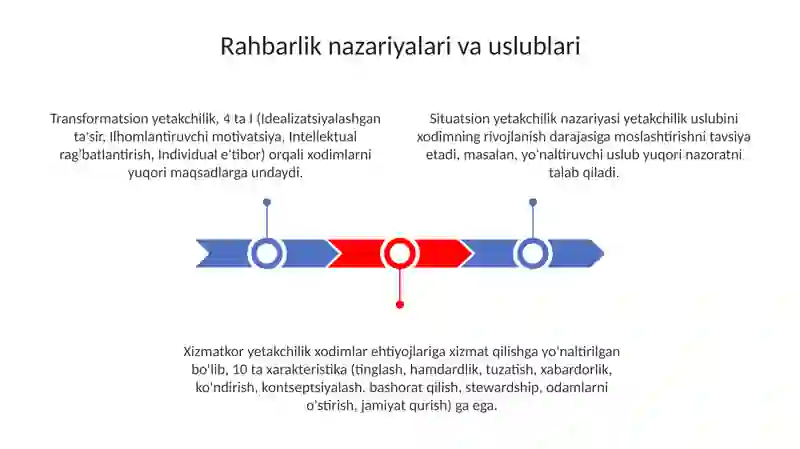 Rahbarlik nazariyalari va uslublari

Transformatsion yetakchilik, 4 ta I (Idealizatsiyalashgan ta'sir, Ilhomlantiruvchi motivatsiya, Intellektual rag'batlantirish, Individual e'tibor) orqali xodimlarni yuqori maqsadlarga undaydi.

Situatsion yetakchilik nazariyasi yetakchilik uslubini xodimning rivojlanish darajasiga moslashtirishni tavsiya etadi, masalan, yo'naltiruvchi uslub yuqori nazoratni talab qiladi.

Xizmatkor yetakchilik xodimlar ehtiyojlariga xizmat qilishga yo'naltirilgan bo'lib, 10 ta xarakteristika (tinglash, hamdardlik, tuzatish, xabardorlik, ko'ndirish, kontseptsiyalash, bashorat qilish, stewardship, odamlarni o'stirish, jamiyat qurish) ga ega.